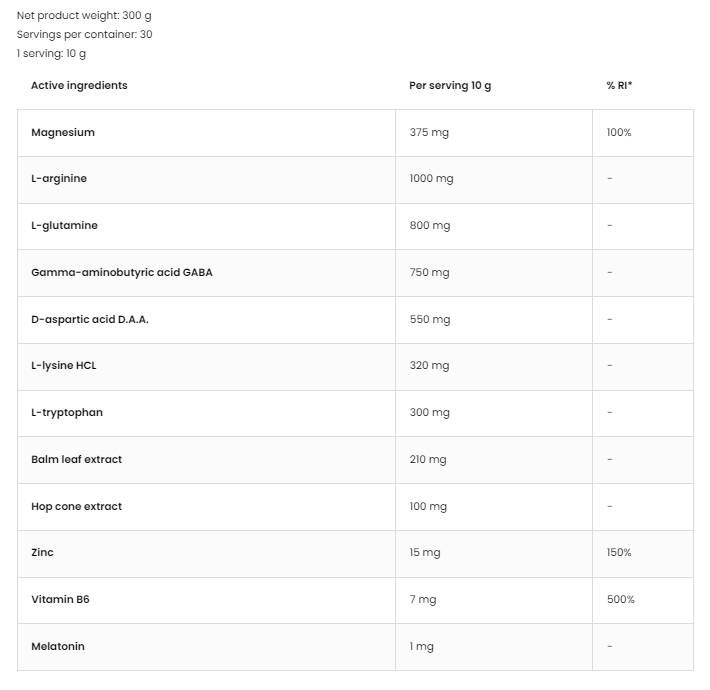 Net product weight: 300 g
Servings per container: 30
1 serving: 10 g

| Active ingredients | Per serving 10 g | % RI* |
|---|---|---|
| Magnesium | 375 mg | 100% |
| L-arginine | 1000 mg | - |
| L-glutamine | 800 mg | - |
| Gamma-aminobutyric acid GABA | 750 mg | - |
| D-aspartic acid D.A.A. | 550 mg | - |
| L-lysine HCL | 320 mg | - |
| L-tryptophan | 300 mg | - |
| Balm leaf extract | 210 mg | - |
| Hop cone extract | 100 mg | - |
| Zinc | 15 mg | 150% |
| Vitamin B6 | 7 mg | 500% |
| Melatonin | 1 mg | - |